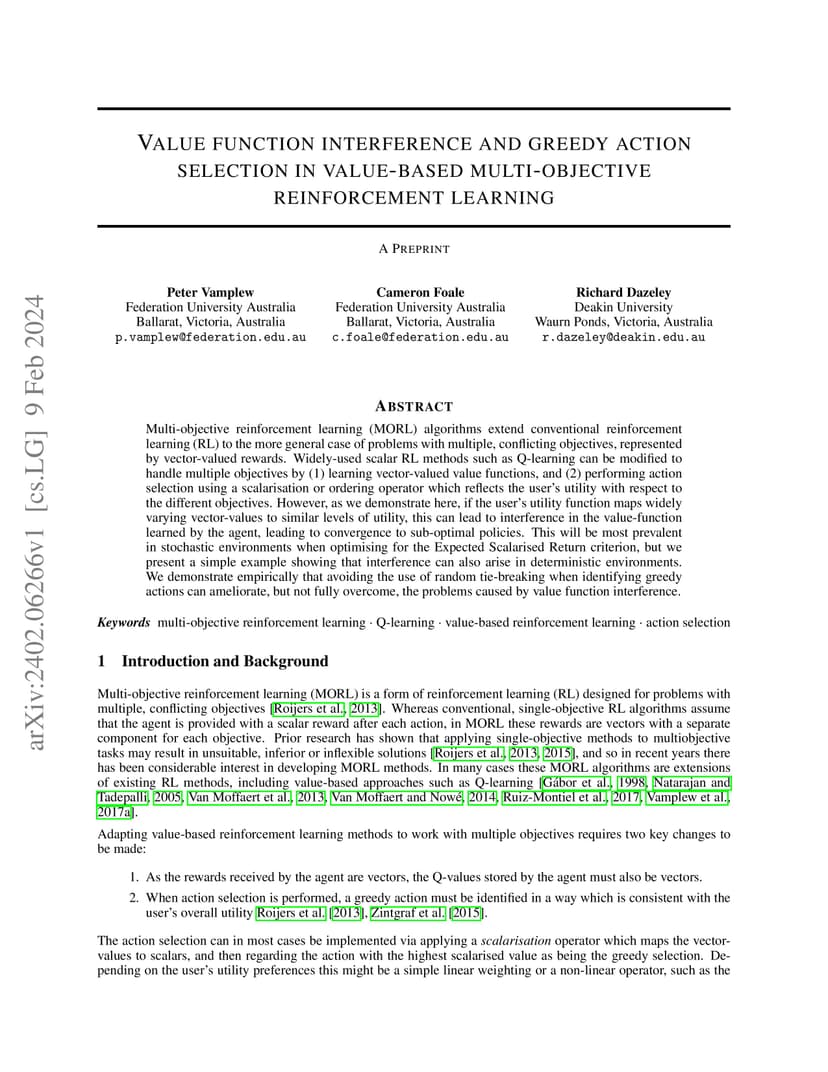 arXiv:2402.06266v1 [cs.LG] 9 Feb 2024

VALUE FUNCTION INTERFERENCE AND GREEDY ACTION SELECTION IN VALUE-BASED MULTI-OBJECTIVE REINFORCEMENT LEARNING

A PREPRINT

Peter Vamplew
Federation University Australia
Ballarat, Victoria, Australia
p.vamplew@federation.edu.au

Cameron Foale
Federation University Australia
Ballarat, Victoria, Australia
c.foale@federation.edu.au

Richard Dazeley
Deakin University
Waurn Ponds, Victoria, Australia
r.dazeley@deakin.edu.au

ABSTRACT

Multi-objective reinforcement learning (MORL) algorithms extend conventional reinforcement learning (RL) to the more general case of problems with multiple, conflicting objectives, represented by vector-valued rewards. Widely-used scalar RL methods such as Q-learning can be modified to handle multiple objectives by (1) learning vector-valued value functions, and (2) performing action selection using a scalarisation or ordering operator which reflects the user's utility with respect to the different objectives. However, as we demonstrate here, if the user's utility function maps widely varying vector-values to similar levels of utility, this can lead to interference in the value-function learned by the agent, leading to convergence to sub-optimal policies. This will be most prevalent in stochastic environments when optimising for the Expected Scalarised Return criterion, but we present a simple example showing that interference can also arise in deterministic environments. We demonstrate empirically that avoiding the use of random tie-breaking when identifying greedy actions can ameliorate, but not fully overcome, the problems caused by value function interference.

Keywords multi-objective reinforcement learning · Q-learning · value-based reinforcement learning · action selection

1 Introduction and Background

Multi-objective reinforcement learning (MORL) is a form of reinforcement learning (RL) designed for problems with multiple, conflicting objectives [Roijers et al., 2013]. Whereas conventional, single-objective RL algorithms assume that the agent is provided with a scalar reward after each action, in MORL these rewards are vectors with a separate component for each objective. Prior research has shown that applying single-objective methods to multiobjective tasks may result in unsuitable, inferior or inflexible solutions [Roijers et al., 2013, 2015], and so in recent years there has been considerable interest in developing MORL methods. In many cases these MORL algorithms are extensions of existing RL methods, including value-based approaches such as Q-learning [Gábor et al., 1998, Natarajan and Tadepalli, 2005, Van Moffaert et al., 2013, Van Moffaert and Nowé, 2014, Ruiz-Montiel et al., 2017, Vamplew et al., 2017a].

Adapting value-based reinforcement learning methods to work with multiple objectives requires two key changes to be made:

1. As the rewards received by the agent are vectors, the Q-values stored by the agent must also be vectors.

2. When action selection is performed, a greedy action must be identified in a way which is consistent with the user's overall utility Roijers et al. [2013], Zintgraf et al. [2015].

The action selection can in most cases be implemented via applying a scalarisation operator which maps the vector-values to scalars, and then regarding the action with the highest scalarised value as being the greedy selection. Depending on the user's utility preferences this might be a simple linear weighting or a non-linear operator, such as the